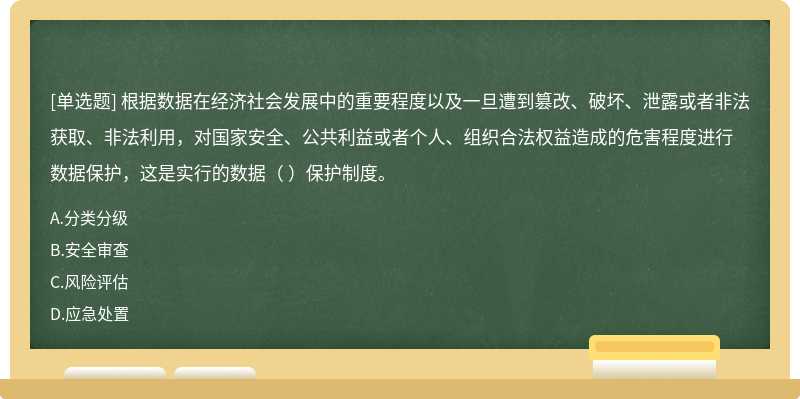 [单选题] 根据数据在经济社会发展中的重要程度以及一旦遭到篡改、破坏、泄露或者非法获取、非法利用，对国家安全、公共利益或者个人、组织合法权益造成的危害程度进行数据保护，这是实行的数据（ ）保护制度。

A.分类分级
B.安全审查
C.风险评估
D.应急处置